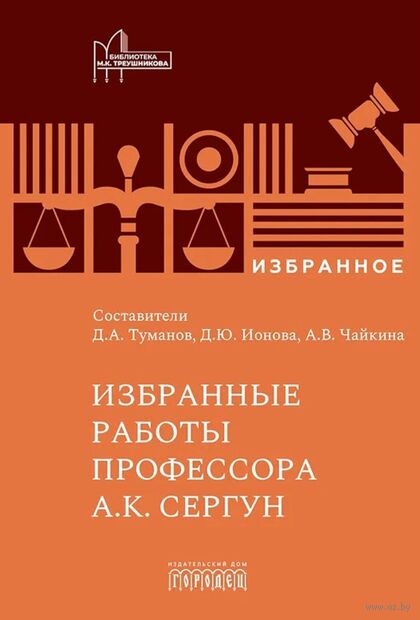 БИБЛИОТЕКА
М.К. ТРЕУШНИКОВА

ИЗБРАННОЕ

Составители
Д.А. Туманов, Д.Ю. Ионова, А.В. Чайкина

ИЗБРАННЫЕ
РАБОТЫ
ПРОФЕССОРА
А.К. СЕРГУН

ИЗДАТЕЛЬСКИЙ ДОМ
ГОРОДЕЦ

www.oz.by